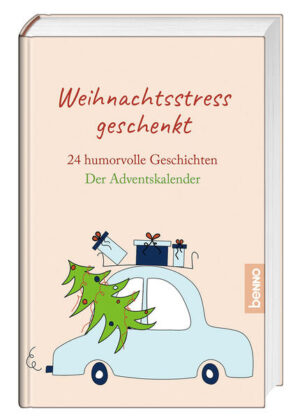 Weihnachtsstress geschenkt

24 humorvolle Geschichten
Der Adventskalender

benno